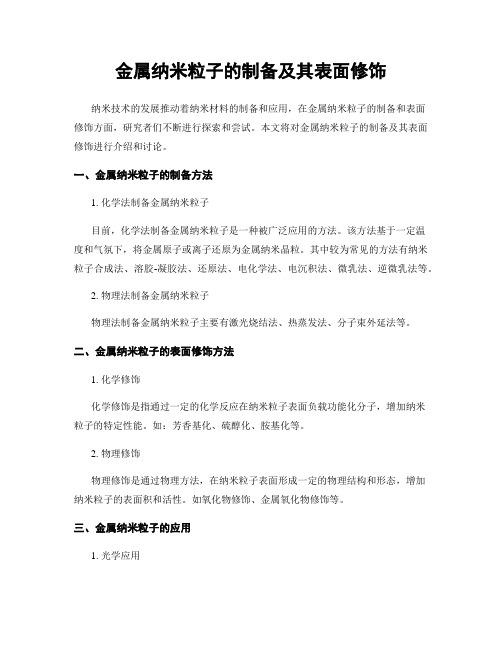 金属纳米粒子的制备及其表面修饰

纳米技术的发展推动着纳米材料的制备和应用，在金属纳米粒子的制备和表面修饰方面，研究者们不断进行探索和尝试。本文将对金属纳米粒子的制备及其表面修饰进行介绍和讨论。

一、金属纳米粒子的制备方法

1. 化学法制备金属纳米粒子

目前，化学法制备金属纳米粒子是一种被广泛应用的方法。该方法基于一定温度和气氛下，将金属原子或离子还原为金属纳米晶粒。其中较为常见的方法有纳米粒子合成法、溶胶-凝胶法、还原法、电化学法、电沉积法、微乳法、逆微乳法等。

2. 物理法制备金属纳米粒子

物理法制备金属纳米粒子主要有激光烧结法、热蒸发法、分子束外延法等。

二、金属纳米粒子的表面修饰方法

1. 化学修饰

化学修饰是指通过一定的化学反应在纳米粒子表面负载功能化分子，增加纳米粒子的特定性能。如：芳香基化、硫醇化、胺基化等。

2. 物理修饰

物理修饰是通过物理方法，在纳米粒子表面形成一定的物理结构和形态，增加纳米粒子的表面积和活性。如氧化物修饰、金属氧化物修饰等。

三、金属纳米粒子的应用

1. 光学应用